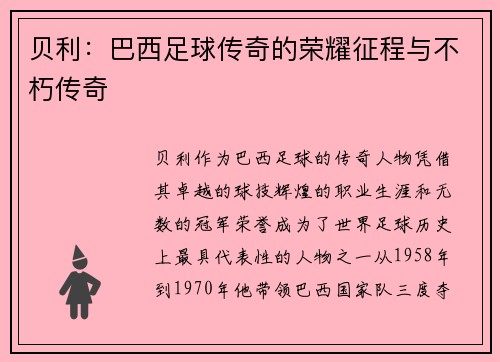 贝利：巴西足球传奇的荣耀征程与不朽传奇

贝利作为巴西足球的传奇人物凭借其卓越的球技辉煌的职业生涯和无数的冠军荣誉成为了世界足球历史上最具代表性的人物之一从1958年到1970年他带领巴西国家队三度夺